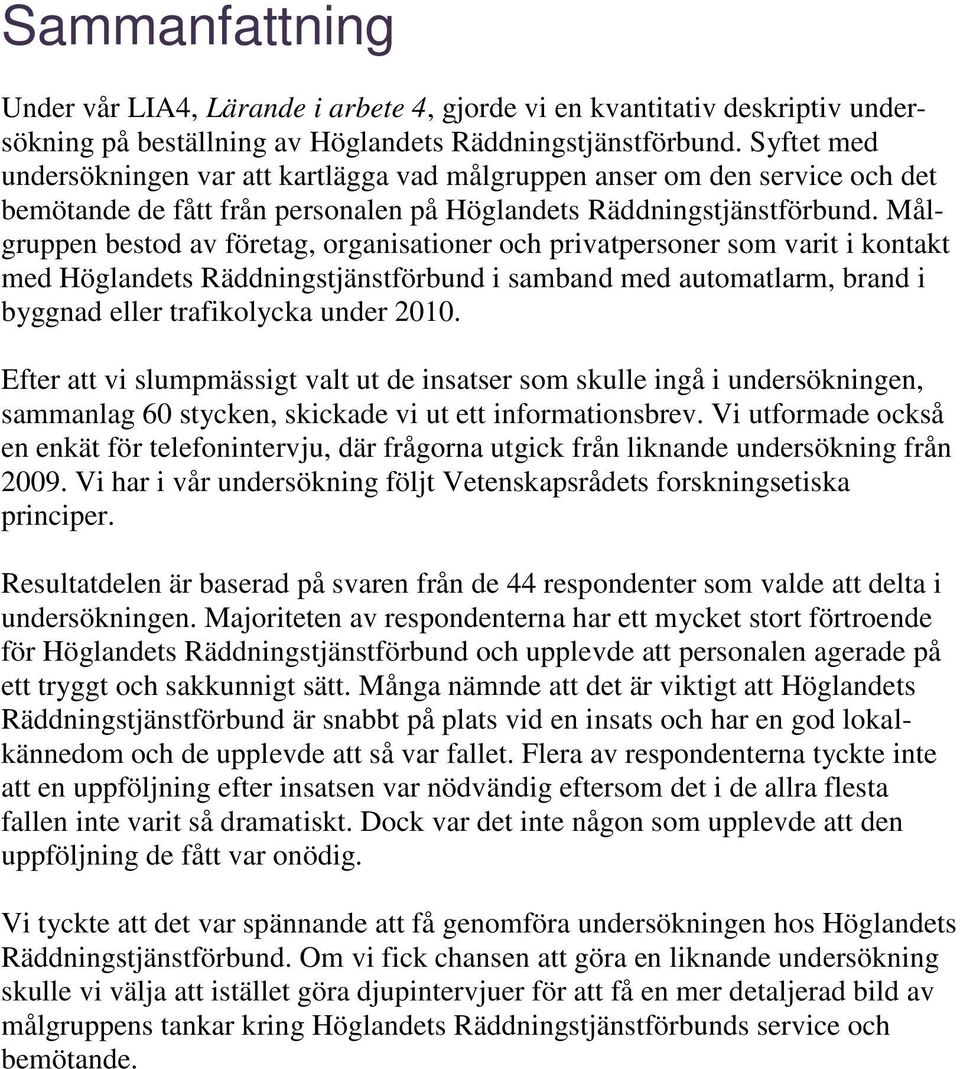 Sammanfattning

Under vår LIA4, Lärande i arbete 4, gjorde vi en kvantitativ deskriptiv undersökning på beställning av Höglandets Räddningstjänstförbund. Syftet med undersökningen var att kartlägga vad målgruppen anser om den service och det bemötande de fått från personalen på Höglandets Räddningstjänstförbund. Målgruppen bestod av företag, organisationer och privatpersoner som varit i kontakt med Höglandets Räddningstjänstförbund i samband med automatlarm, brand i byggnad eller trafikolycka under 2010.

Efter att vi slumpmässigt valt ut de insatser som skulle ingå i undersökningen, sammanlag 60 stycken, skickade vi ut ett informationsbrev. Vi utformade också en enkät för telefonintervju, där frågorna utgick från liknande undersökning från 2009. Vi har i vår undersökning följt Vetenskapsrådets forskningsetiska principer.

Resultatdelen är baserad på svaren från de 44 respondenter som valde att delta i undersökningen. Majoriteten av respondenterna har ett mycket stort förtroende för Höglandets Räddningstjänstförbund och upplevde att personalen agerade på ett tryggt och sakkunnigt sätt. Många nämnde att det är viktigt att Höglandets Räddningstjänstförbund är snabbt på plats vid en insats och har en god lokalkännedom och de upplevde att så var fallet. Flera av respondenterna tyckte inte att en uppföljning efter insatsen var nödvändig eftersom det i de allra flesta fallen inte varit så dramatiskt. Dock var det inte någon som upplevde att den uppföljning de fått var onödig.

Vi tyckte att det var spännande att få genomföra undersökningen hos Höglandets Räddningstjänstförbund. Om vi fick chansen att göra en liknande undersökning skulle vi välja att istället göra djupintervjuer för att få en mer detaljerad bild av målgruppens tankar kring Höglandets Räddningstjänstförbunds service och bemötande.